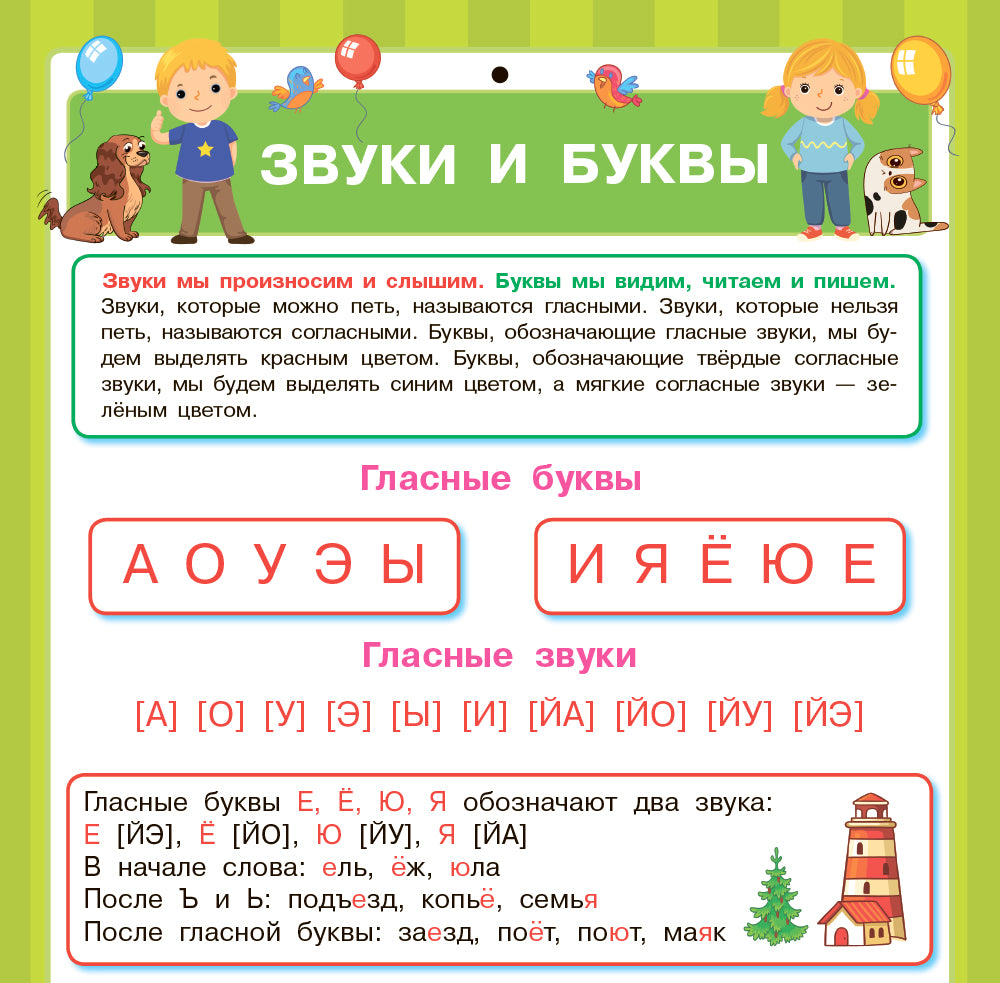 ЗВУКИ И БУКВЫ

Звуки мы произносим и слышим. Буквы мы видим, читаем и пишем. Звуки, которые можно петь, называются гласными. Звуки, которые нельзя петь, называются согласными. Буквы, обозначающие гласные звуки, мы будем выделять красным цветом. Буквы, обозначающие твёрдые согласные звуки, мы будем выделять синим цветом, а мягкие согласные звуки — зелёным цветом.

Гласные буквы

А О У Э Ы

И Я Ё Ю Е

Гласные звуки

[А] [О] [У] [Э] [Ы] [И] [ЙА] [ЙО] [ЙУ] [ЙЭ]

Гласные буквы Е, Ё, Ю, Я обозначают два звука:
Е [ЙЭ], Ё [ЙО], Ю [ЙУ], Я [ЙА]
В начале слова: ель, ёж, юла
После Ъ и Ь: подъезд, копьё, семья
После гласной буквы: заезд, поёт, поют, маяк